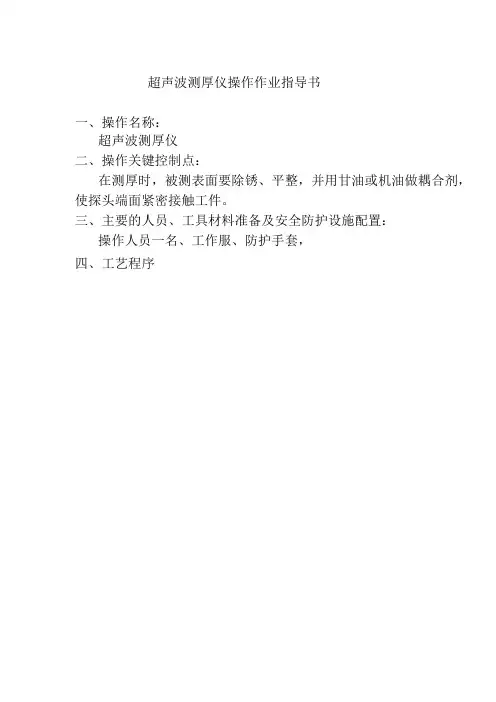 超声波测厚仪操作作业指导书

一、操作名称：

超声波测厚仪

二、操作关键控制点：

在测厚时，被测表面要除锈、平整，并用甘油或机油做耦合剂，使探头端面紧密接触工件。

三、主要的人员、工具材料准备及安全防护设施配置：

操作人员一名、工作服、防护手套，

四、工艺程序